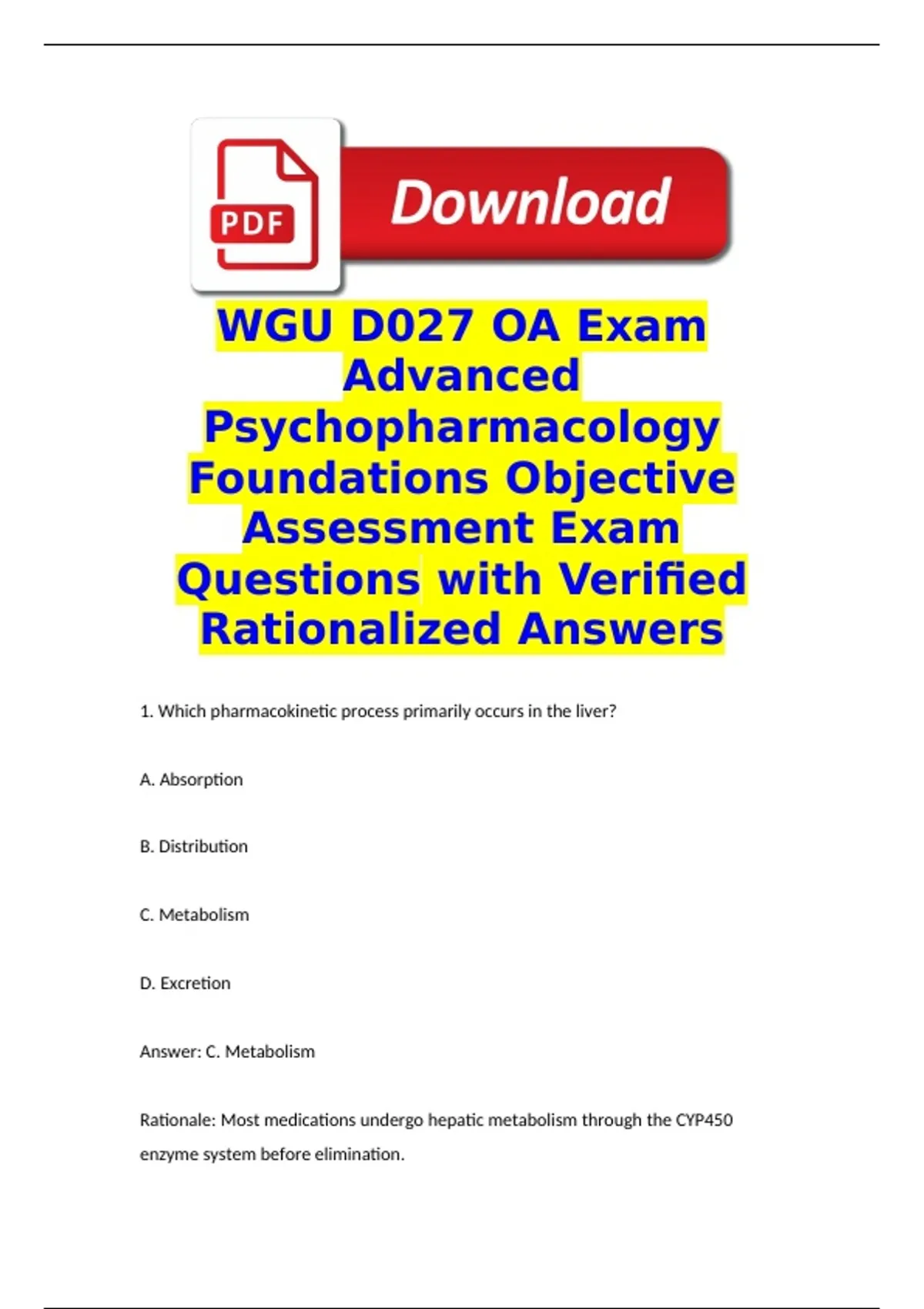 PDF

Download

WGU D027 OA Exam Advanced Psychopharmacology Foundations Objective Assessment Exam Questions with Verified Rationalized Answers

1. Which pharmacokinetic process primarily occurs in the liver?

A. Absorption

B. Distribution

C. Metabolism

D. Excretion

Answer: C. Metabolism

Rationale: Most medications undergo hepatic metabolism through the CYP450 enzyme system before elimination.